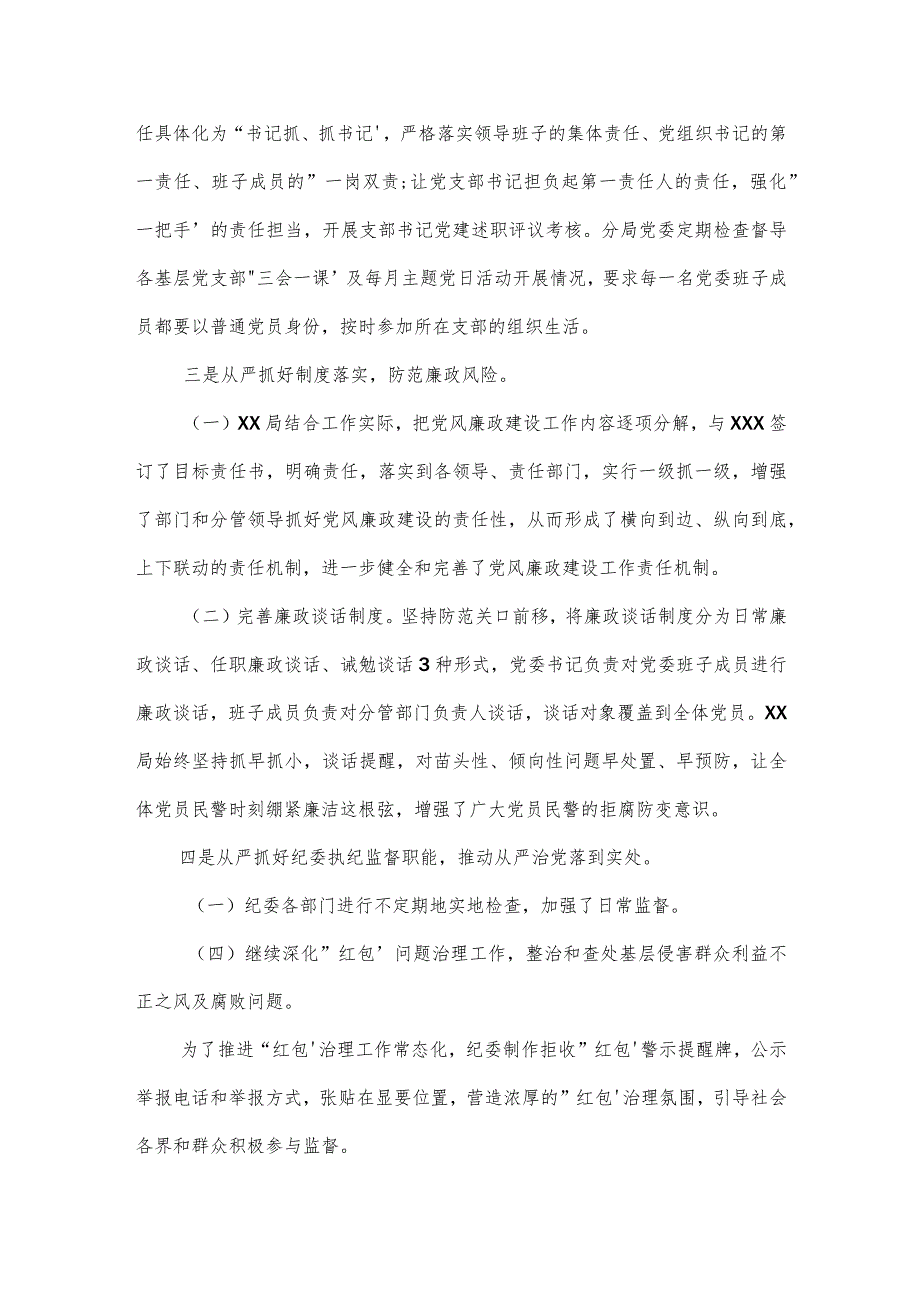 任具体化为“书记抓、抓书记'，严格落实领导班子的集体责任、党组织书记的第一责任、班子成员的”一岗双责;让党支部书记担负起第一责任人的责任，强化”一把手’的责任担当，开展支部书记党建述职评议考核。分局党委定期检查督导各基层党支部"三会一课’及每月主题党日活动开展情况，要求每一名党委班子成员都要以普通党员身份，按时参加所在支部的组织生活。

三是从严抓好制度落实，防范廉政风险。

（一）XX局结合工作实际，把党风廉政建设工作内容逐项分解，与XXX签订了目标责任书，明确责任，落实到各领导、责任部门，实行一级抓一级，增强了部门和分管领导抓好党风廉政建设的责任性，从而形成了横向到边、纵向到底，上下联动的责任机制，进一步健全和完善了党风廉政建设工作责任机制。

（二）完善廉政谈话制度。坚持防范关口前移，将廉政谈话制度分为日常廉政谈话、任职廉政谈话、诫勉谈话3种形式，党委书记负责对党委班子成员进行廉政谈话，班子成员负责对分管部门负责人谈话，谈话对象覆盖到全体党员。XX局始终坚持抓早抓小，谈话提醒，对苗头性、倾向性问题早处置、早预防，让全体党员民警时刻绷紧廉洁这根弦，增强了广大党员民警的拒腐防变意识。

四是从严抓好纪委执纪监督职能，推动从严治党落到实处。

（一）纪委各部门进行不定期地实地检查，加强了日常监督。

（四）继续深化”红包’问题治理工作，整治和查处基层侵害群众利益不正之风及腐败问题。

为了推进“红包'治理工作常态化，纪委制作拒收”红包'警示提醒牌，公示举报电话和举报方式，张贴在显要位置，营造浓厚的”红包'治理氛围，引导社会各界和群众积极参与监督。